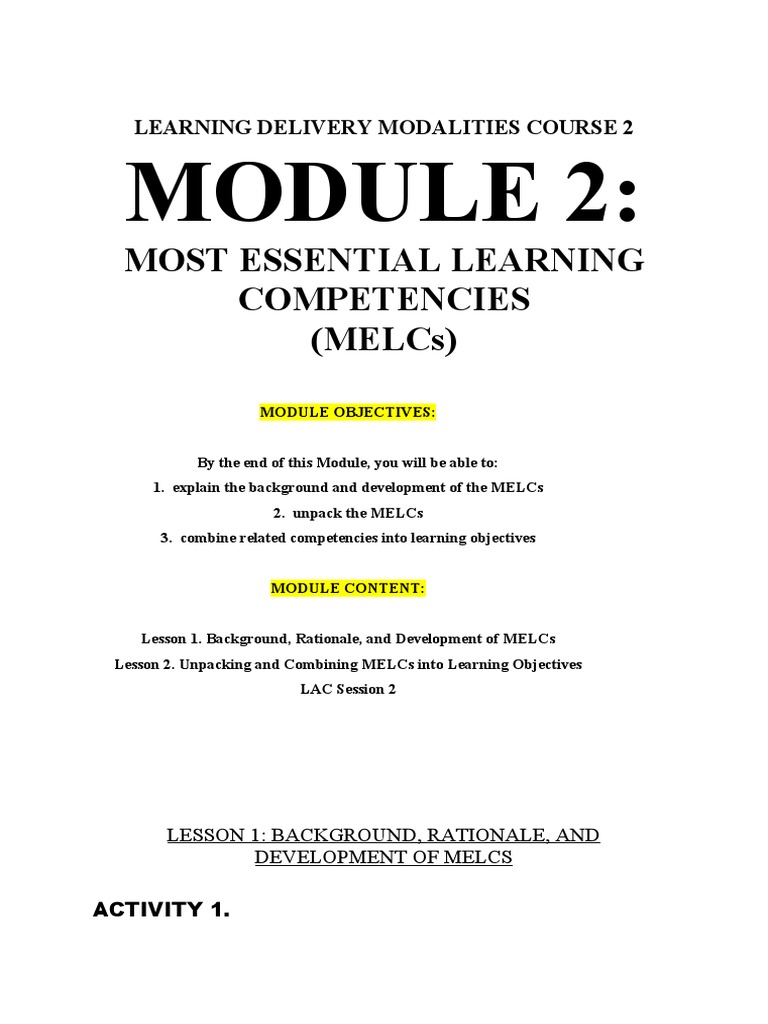 LEARNING DELIVERY MODALITIES COURSE 2

MODULE 2:

MOST ESSENTIAL LEARNING COMPETENCIES (MELCs)

MODULE OBJECTIVES:

By the end of this Module, you will be able to:
1. explain the background and development of the MELCs
2. unpack the MELCs
3. combine related competencies into learning objectives

MODULE CONTENT:

Lesson 1. Background, Rationale, and Development of MELCs
Lesson 2. Unpacking and Combining MELCs into Learning Objectives
LAC Session 2

LESSON 1: BACKGROUND, RATIONALE, AND DEVELOPMENT OF MELCS

ACTIVITY 1.